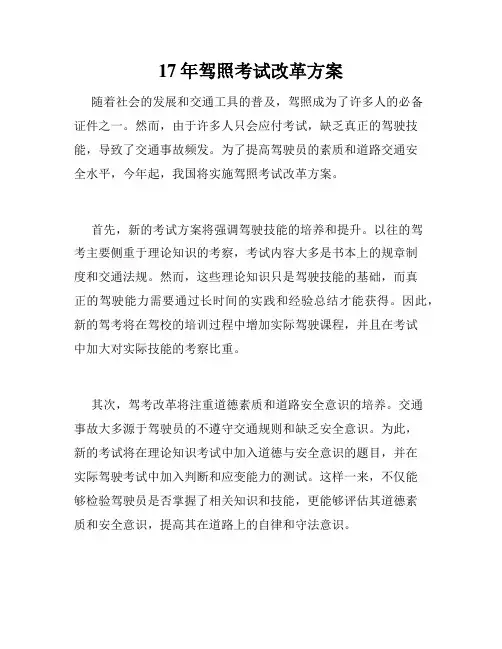 17 年驾照考试改革方案

随着社会的发展和交通工具的普及，驾照成为了许多人的必备证件之一。然而，由于许多人只会应付考试，缺乏真正的驾驶技能，导致了交通事故频发。为了提高驾驶员的素质和道路交通安全水平，今年起，我国将实施驾照考试改革方案。

首先，新的考试方案将强调驾驶技能的培养和提升。以往的驾考主要侧重于理论知识的考察，考试内容大多是书本上的规章制度和交通法规。然而，这些理论知识只是驾驶技能的基础，而真正的驾驶能力需要通过长时间的实践和经验总结才能获得。因此，新的驾考将在驾校的培训过程中增加实际驾驶课程，并且在考试中加大对实际技能的考察比重。

其次，驾考改革将注重道德素质和道路安全意识的培养。交通事故大多源于驾驶员的不遵守交通规则和缺乏安全意识。为此，新的考试将在理论知识考试中加入道德与安全意识的题目，并在实际驾驶考试中加入判断和应变能力的测试。这样一来，不仅能够检验驾驶员是否掌握了相关知识和技能，更能够评估其道德素质和安全意识，提高其在道路上的自律和守法意识。